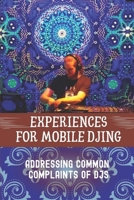 EXPERIENCES FOR MOBILE DJING

ADDRESSING COMMON COMPLAINTS OF DJS